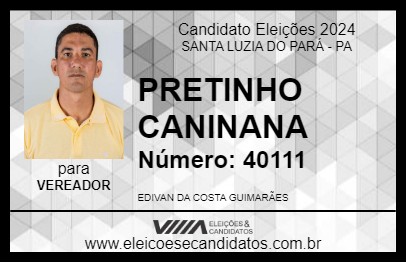 Candidato Eleições 2024
SANTA LUZIA DO PARÁ - PA

PRETINHO CANINANA
Número: 40111

para
VEREADOR

EDIVAN DA COSTA GUIMARÃES

VIIIA ELEIÇÕES & CANDIDATOS
www.eleicoesecandidatos.com.br